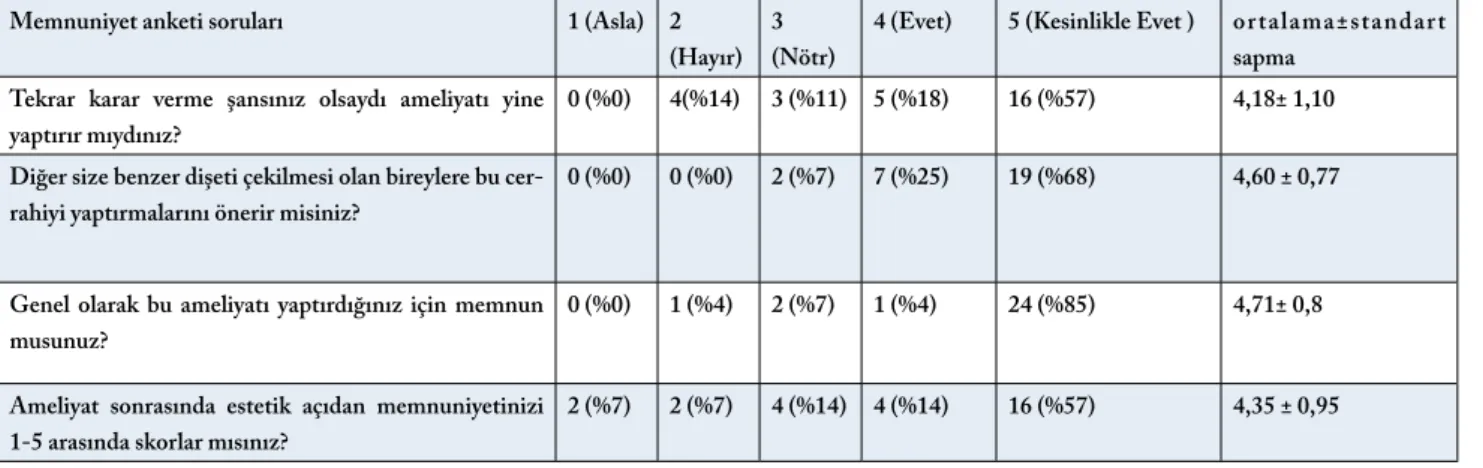 | Memnuniyet anketi soruları | 1 (Asla) | 2 (Hayır) | 3 (Nötr) | 4 (Evet) | 5 (Kesinlikle Evet ) | ortalama±standart sapma |
|---|---|---|---|---|---|---|
| Tekrar karar verme şansınız olsaydı ameliyatı yine yaptırır mıydınız? | 0 (%0) | 4(%14) | 3 (%11) | 5 (%18) | 16 (%57) | 4,18± 1,10 |
| Diğer size benzer dişeti çekilmesi olan bireylere bu cerrahiyi yaptırmalarını önerir misiniz? | 0 (%0) | 0 (%0) | 2 (%7) | 7 (%25) | 19 (%68) | 4,60 ± 0,77 |
| Genel olarak bu ameliyatı yaptırdığınız için memnun musunuz? | 0 (%0) | 1 (%4) | 2 (%7) | 1 (%4) | 24 (%85) | 4,71± 0,8 |
| Ameliyat sonrasında estetik açıdan memnuniyetinizi 1-5 arasında skorlar mısınız? | 2 (%7) | 2 (%7) | 4 (%14) | 4 (%14) | 16 (%57) | 4,35 ± 0,95 |